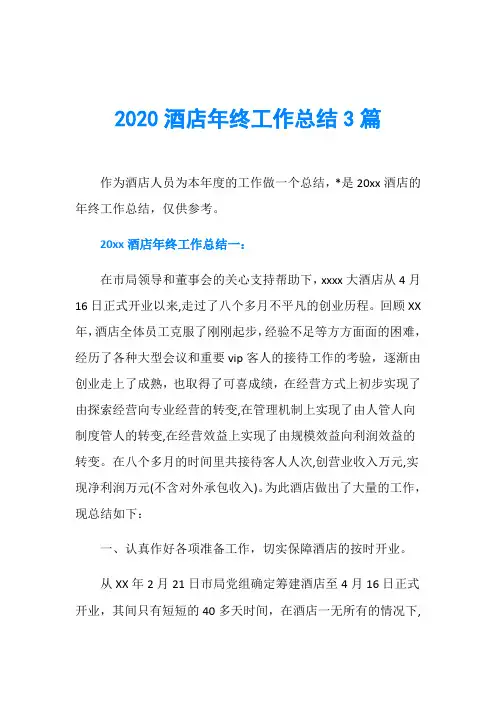 2020 酒店年终工作总结 3 篇

作为酒店人员为本年度的工作做一个总结，*是 20xx 酒店的年终工作总结，仅供参考。

20xx 酒店年终工作总结一：

在市局领导和董事会的关心支持帮助下，xxxx 大酒店从 4 月 16 日正式开业以来,走过了八个多月不平凡的创业历程。回顾 XX 年，酒店全体员工克服了刚刚起步，经验不足等方方面面的困难，经历了各种大型会议和重要 vip 客人的接待工作的考验，逐渐由创业走上了成熟，也取得了可喜成绩，在经营方式上初步实现了由探索经营向专业经营的转变,在管理机制上实现了由人管人向制度管人的转变,在经营效益上实现了由规模效益向利润效益的转变。在八个多月的时间里共接待客人人次,创营业收入万元,实现净利润万元(不含对外承包收入)。为此酒店做出了大量的工作，现总结如下：

一、认真作好各项准备工作，切实保障酒店的按时开业。

从 XX 年 2 月 21 日市局党组确定筹建酒店至 4 月 16 日正式开业，其间只有短短的 40 多天时间，在酒店一无所有的情况下,